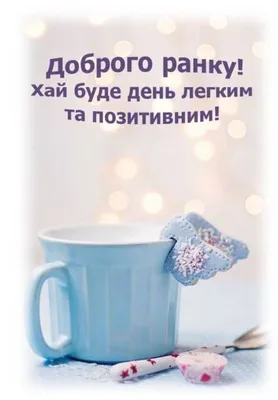 Доброго ранку!
Хай буде день легким та позитивним!